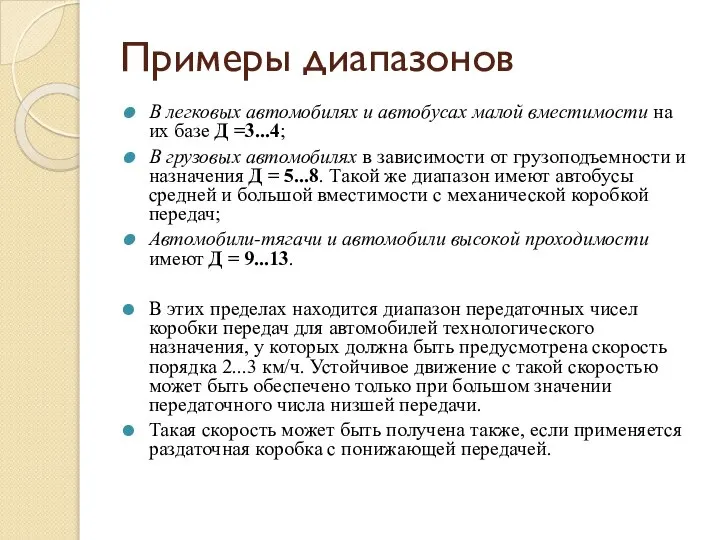 Примеры диапазонов

В легковых автомобилях и автобусах малой вместимости на их базе Д =3...4;

В грузовых автомобилях в зависимости от грузоподъемности и назначения Д = 5...8. Такой же диапазон имеют автобусы средней и большой вместимости с механической коробкой передач;

Автомобили-тягачи и автомобили высокой проходимости имеют Д = 9...13.

В этих пределах находится диапазон передаточных чисел коробки передач для автомобилей технологического назначения, у которых должна быть предусмотрена скорость порядка 2...3 км/ч. Устойчивое движение с такой скоростью может быть обеспечено только при большом значении передаточного числа низшей передачи.

Такая скорость может быть получена также, если применяется раздаточная коробка с понижающей передачей.